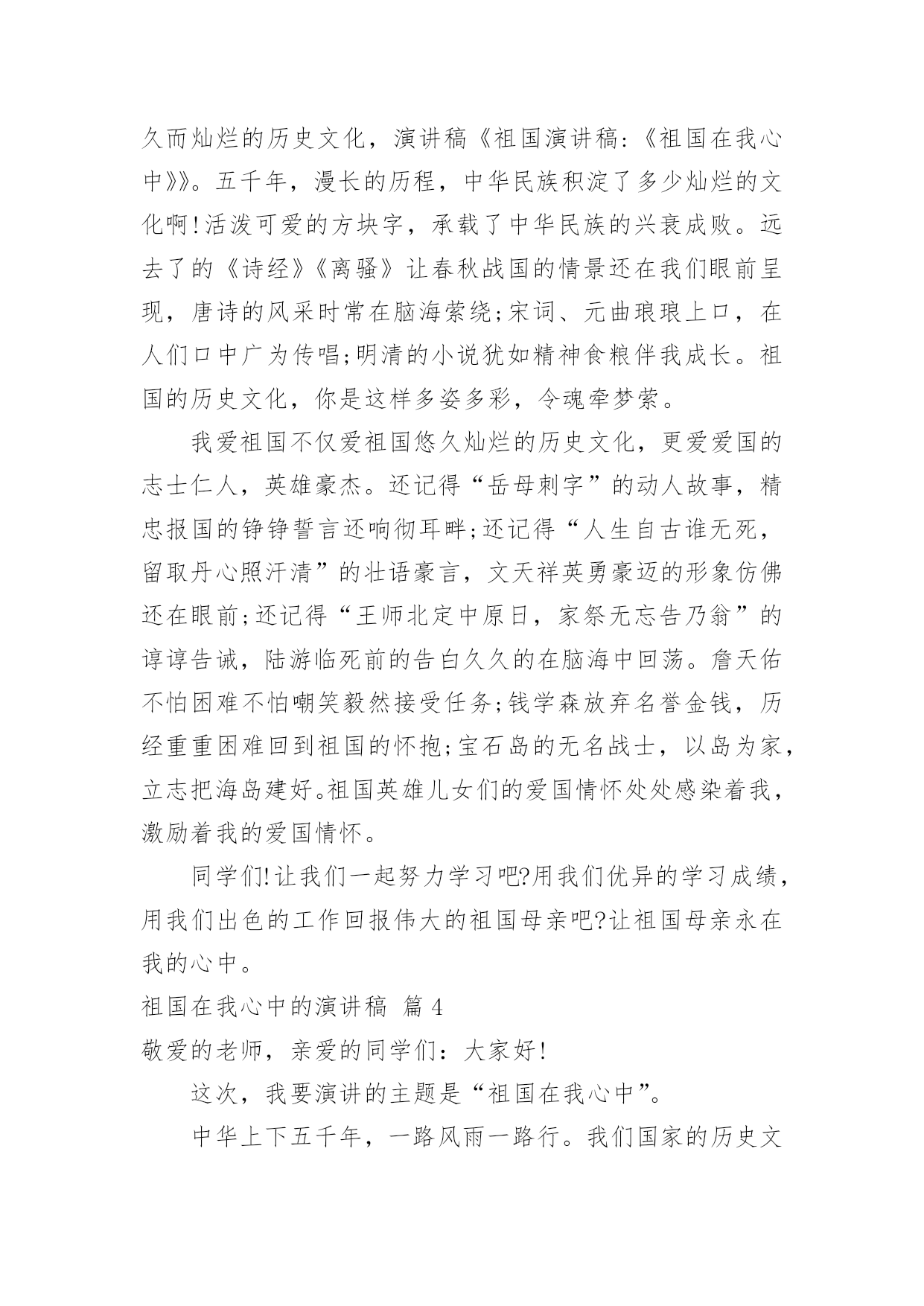 久而灿烂的历史文化，演讲稿《祖国演讲稿:《祖国在我心中》》。五千年，漫长的历程，中华民族积淀了多少灿烂的文化啊!活泼可爱的方块字，承载了中华民族的兴衰成败。远去了的《诗经》《离骚》让春秋战国的情景还在我们眼前呈现，唐诗的风采时常在脑海萦绕;宋词、元曲琅琅上口，在人们口中广为传唱;明清的小说犹如精神食粮伴我成长。祖国的历史文化，你是这样多姿多彩，令魂牵梦萦。

我爱祖国不仅爱祖国悠久灿烂的历史文化，更爱爱国的志士仁人，英雄豪杰。还记得“岳母刺字”的动人故事，精忠报国的铮铮誓言还响彻耳畔;还记得“人生自古谁无死，留取丹心照汗清”的壮语豪言，文天祥英勇豪迈的形象仿佛还在眼前;还记得“王师北定中原日，家祭无忘告乃翁”的谆谆告诫，陆游临死前的告白久久的在脑海中回荡。詹天佑不怕困难不怕嘲笑毅然接受任务;钱学森放弃名誉金钱，历经重重困难回到祖国的怀抱;宝石岛的无名战士，以岛为家，立志把海岛建好。祖国英雄儿女们的爱国情怀处处感染着我，激励着我的爱国情怀。

同学们!让我们一起努力学习吧?用我们优异的学习成绩，用我们出色的工作回报伟大的祖国母亲吧?让祖国母亲永在我的心中。

祖国在我心中的演讲稿 篇4

敬爱的老师，亲爱的同学们：大家好!

这次，我要演讲的主题是“祖国在我心中”。

中华上下五千年，一路风雨一路行。我们国家的历史文